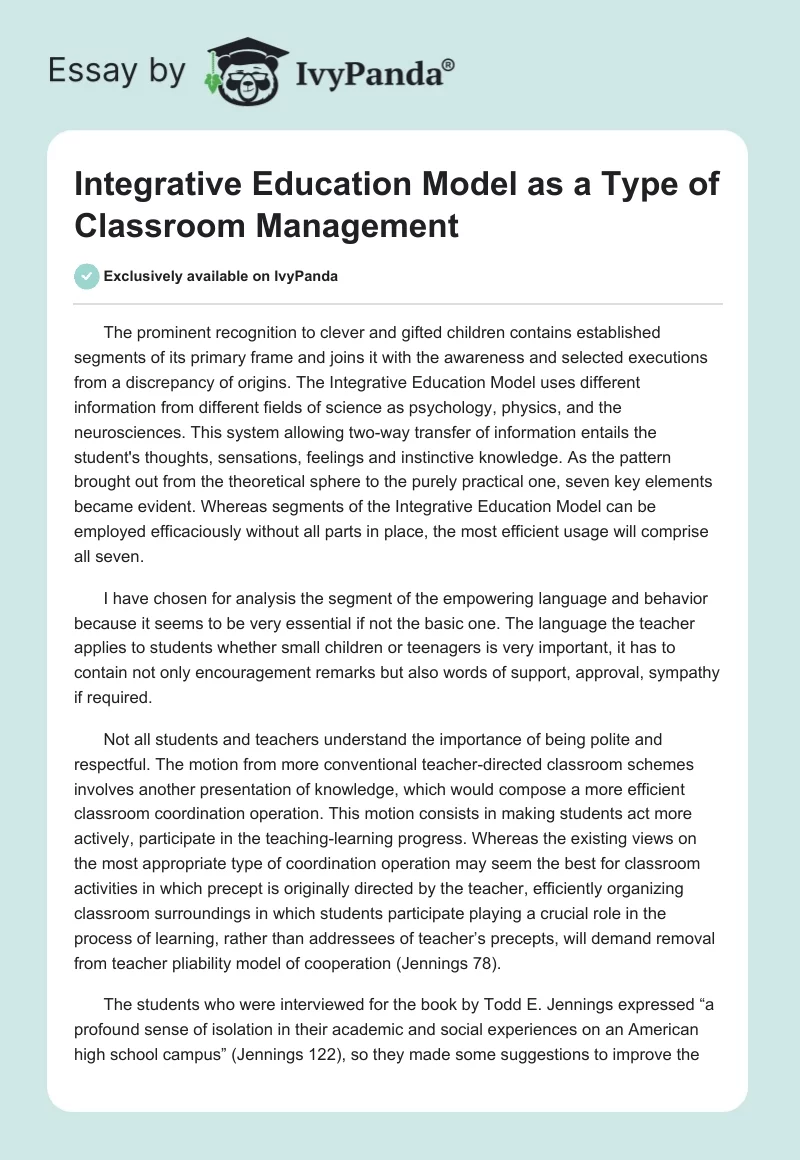 Essay by IvyPanda®

Integrative Education Model as a Type of Classroom Management

Exclusively available on IvyPanda

The prominent recognition to clever and gifted children contains established segments of its primary frame and joins it with the awareness and selected executions from a discrepancy of origins. The Integrative Education Model uses different information from different fields of science as psychology, physics, and the neurosciences. This system allowing two-way transfer of information entails the student's thoughts, sensations, feelings and instinctive knowledge. As the pattern brought out from the theoretical sphere to the purely practical one, seven key elements became evident. Whereas segments of the Integrative Education Model can be employed efficaciously without all parts in place, the most efficient usage will comprise all seven.

I have chosen for analysis the segment of the empowering language and behavior because it seems to be very essential if not the basic one. The language the teacher applies to students whether small children or teenagers is very important, it has to contain not only encouragement remarks but also words of support, approval, sympathy if required.

Not all students and teachers understand the importance of being polite and respectful. The motion from more conventional teacher-directed classroom schemes involves another presentation of knowledge, which would compose a more efficient classroom coordination operation. This motion consists in making students act more actively, participate in the teaching-learning progress. Whereas the existing views on the most appropriate type of coordination operation may seem the best for classroom activities in which precept is originally directed by the teacher, efficiently organizing classroom surroundings in which students participate playing a crucial role in the process of learning, rather than addressees of teacher's precepts, will demand removal from teacher pliability model of cooperation (Jennings 78).

The students who were interviewed for the book by Todd E. Jennings expressed "a profound sense of isolation in their academic and social experiences on an American high school campus" (Jennings 122), so they made some suggestions to improve the